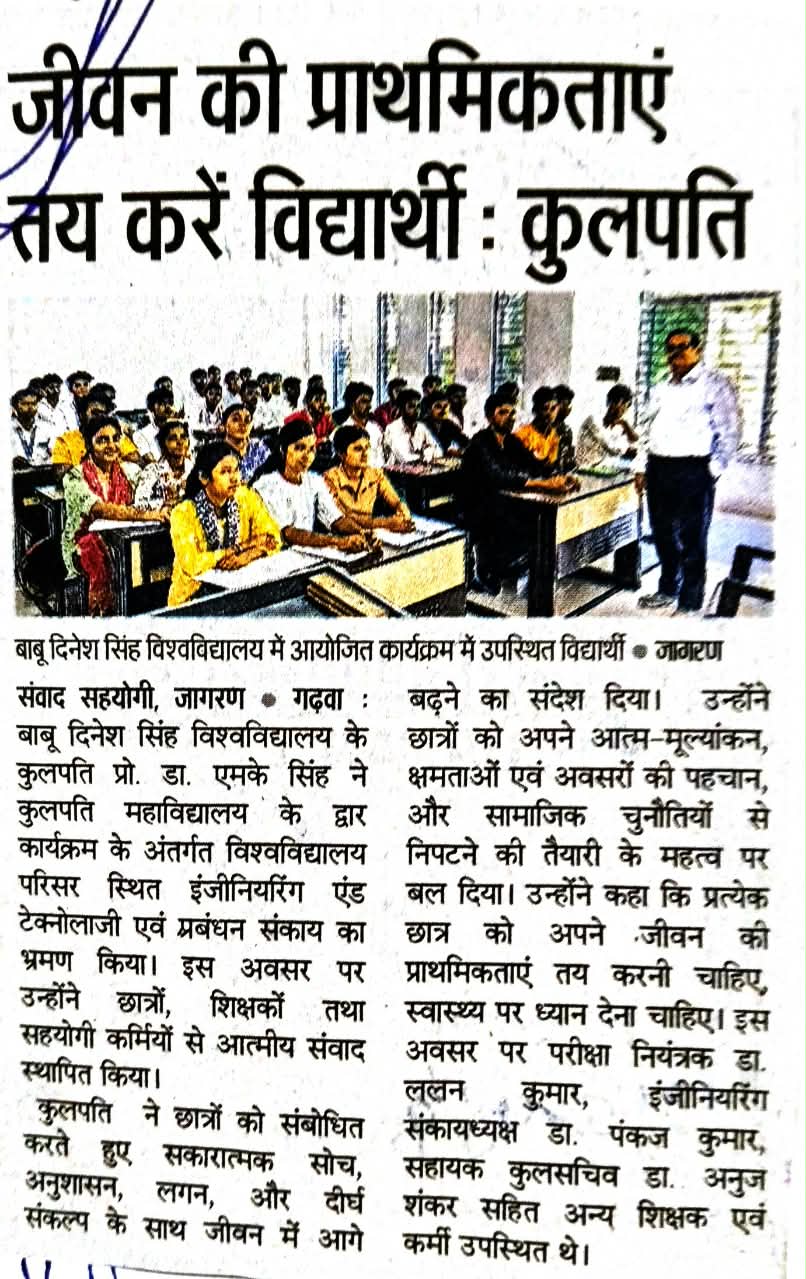 जीवन की प्राथमिकताएं तय करें विद्यार्थी : कुलपति

बाबू दिनेश सिंह विश्वविद्यालय में आयोजित कार्यक्रम में उपस्थित विद्यार्थी • जागरण

संवाद सहयोगी, जागरण • गढ़वा : बाबू दिनेश सिंह विश्वविद्यालय के कुलपति प्रो. डा. एमके सिंह ने कुलपति महाविद्यालय के द्वार कार्यक्रम के अंतर्गत विश्वविद्यालय परिसर स्थित इंजीनियरिंग एंड टेक्नोलाजी एवं प्रबंधन संकाय का भ्रमण किया। इस अवसर पर उन्होंने छात्रों, शिक्षकों तथा सहयोगी कर्मियों से आत्मीय संवाद स्थापित किया।

कुलपति ने छात्रों को संबोधित करते हुए सकारात्मक सोच, अनुशासन, लगन, और दीर्घ संकल्प के साथ जीवन में आगे बढ़ने का संदेश दिया। उन्होंने छात्रों को अपने आत्म-मूल्यांकन, क्षमताओं एवं अवसरों की पहचान, और सामाजिक चुनौतियों से निपटने की तैयारी के महत्व पर बल दिया। उन्होंने कहा कि प्रत्येक छात्र को अपने जीवन की प्राथमिकताएं तय करनी चाहिए, स्वास्थ्य पर ध्यान देना चाहिए। इस अवसर पर परीक्षा नियंत्रक डा. ललन कुमार, इंजीनियरिंग संकायध्यक्ष डा. पंकज कुमार, सहायक कुलसचिव डा. अनुज शंकर सहित अन्य शिक्षक एवं कर्मी उपस्थित थे।